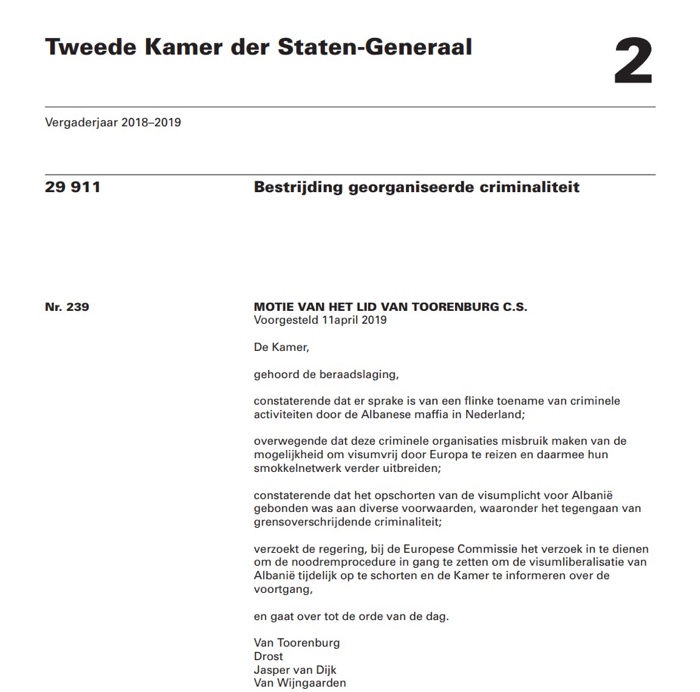 Tweede Kamer der Staten-Generaal

2

Vergaderjaar 2018–2019

29 911

Bestrijding georganiseerde criminaliteit

Nr. 239

MOTIE VAN HET LID VAN TOORENBURG C.S.
Voorgesteld 11april 2019

De Kamer,

gehoord de beraadslaging,

constaterende dat er sprake is van een flinke toename van criminele activiteiten door de Albanese maffia in Nederland;

overwegende dat deze criminele organisaties misbruik maken van de mogelijkheid om visumvrij door Europa te reizen en daarmee hun smokkelnetwerk verder uitbreiden;

constaterende dat het opschorten van de visumplicht voor Albanië gebonden was aan diverse voorwaarden, waaronder het tegengaan van grensoverschrijdende criminaliteit;

verzoekt de regering, bij de Europese Commissie het verzoek in te dienen om de noodremprocedure in gang te zetten om de visumliberalisatie van Albanië tijdelijk op te schorten en de Kamer te informeren over de voortgang,

en gaat over tot de orde van de dag.

Van Toorenburg
Drost
Jasper van Dijk
Van Wijngaarden